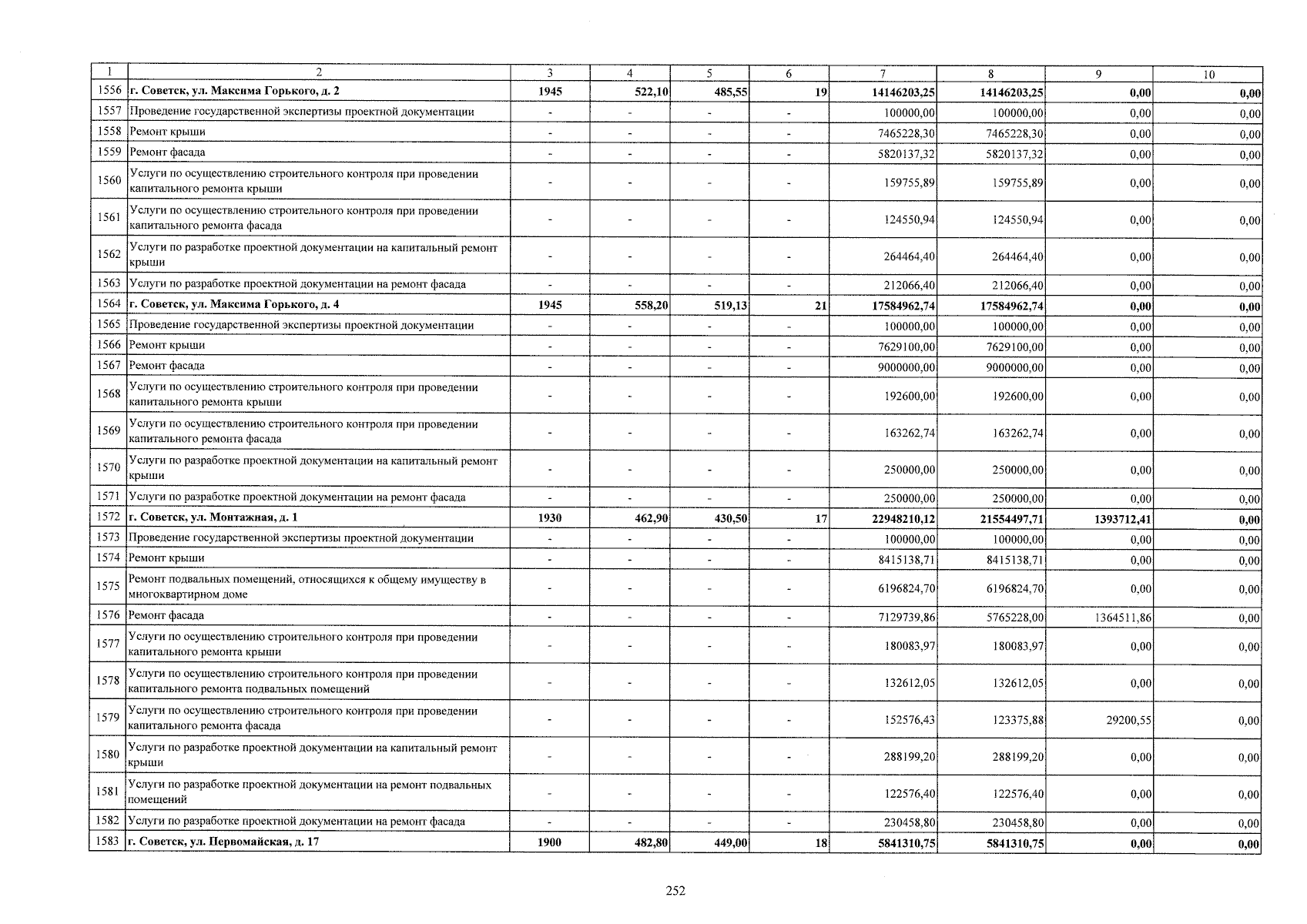 | 1 | 2 | 3 | 4 | 5 | 6 | 7 | 8 | 9 | 10 |
|---|---|---|---|---|---|---|---|---|---|
| 1556 | г. Советск, ул. Максима Горького, д. 2 | 1945 | 522,10 | 485,55 | 19 | 14146203,25 | 14146203,25 | 0,00 | 0,00 |
| 1557 | Проведение государственной экспертизы проектной документации | - | - | - | - | 100000,00 | 100000,00 | 0,00 | 0,00 |
| 1558 | Ремонт крыши | - | - | - | - | 7465228,30 | 7465228,30 | 0,00 | 0,00 |
| 1559 | Ремонт фасада | - | - | - | - | 5820137,32 | 5820137,32 | 0,00 | 0,00 |
| 1560 | Услуги по осуществлению строительного контроля при проведении капитального ремонта крыши | - | - | - | - | 159755,89 | 159755,89 | 0,00 | 0,00 |
| 1561 | Услуги по осуществлению строительного контроля при проведении капитального ремонта фасада | - | - | - | - | 124550,94 | 124550,94 | 0,00 | 0,00 |
| 1562 | Услуги по разработке проектной документации на капитальный ремонт крыши | - | - | - | - | 264464,40 | 264464,40 | 0,00 | 0,00 |
| 1563 | Услуги по разработке проектной документации на ремонт фасада | - | - | - | - | 212066,40 | 212066,40 | 0,00 | 0,00 |
| 1564 | г. Советск, ул. Максима Горького, д. 4 | 1945 | 558,20 | 519,13 | 21 | 17584962,74 | 17584962,74 | 0,00 | 0,00 |
| 1565 | Проведение государственной экспертизы проектной документации | - | - | - | - | 100000,00 | 100000,00 | 0,00 | 0,00 |
| 1566 | Ремонт крыши | - | - | - | - | 7629100,00 | 7629100,00 | 0,00 | 0,00 |
| 1567 | Ремонт фасада | - | - | - | - | 9000000,00 | 9000000,00 | 0,00 | 0,00 |
| 1568 | Услуги по осуществлению строительного контроля при проведении капитального ремонта крыши | - | - | - | - | 192600,00 | 192600,00 | 0,00 | 0,00 |
| 1569 | Услуги по осуществлению строительного контроля при проведении капитального ремонта фасада | - | - | - | - | 163262,74 | 163262,74 | 0,00 | 0,00 |
| 1570 | Услуги по разработке проектной документации на капитальный ремонт крыши | - | - | - | - | 250000,00 | 250000,00 | 0,00 | 0,00 |
| 1571 | Услуги по разработке проектной документации на ремонт фасада | - | - | - | - | 250000,00 | 250000,00 | 0,00 | 0,00 |
| 1572 | г. Советск, ул. Монтажная, д. 1 | 1930 | 462,90 | 430,50 | 17 | 22948210,12 | 21554497,71 | 1393712,41 | 0,00 |
| 1573 | Проведение государственной экспертизы проектной документации | - | - | - | - | 100000,00 | 100000,00 | 0,00 | 0,00 |
| 1574 | Ремонт крыши | - | - | - | - | 8415138,71 | 8415138,71 | 0,00 | 0,00 |
| 1575 | Ремонт подвальных помещений, относящихся к общему имуществу в многоквартирном доме | - | - | - | - | 6196824,70 | 6196824,70 | 0,00 | 0,00 |
| 1576 | Ремонт фасада | - | - | - | - | 7129739,86 | 5765228,00 | 1364511,86 | 0,00 |
| 1577 | Услуги по осуществлению строительного контроля при проведении капитального ремонта крыши | - | - | - | - | 180083,97 | 180083,97 | 0,00 | 0,00 |
| 1578 | Услуги по осуществлению строительного контроля при проведении капитального ремонта подвальных помещений | - | - | - | - | 132612,05 | 132612,05 | 0,00 | 0,00 |
| 1579 | Услуги по осуществлению строительного контроля при проведении капитального ремонта фасада | - | - | - | - | 152576,43 | 123375,88 | 29200,55 | 0,00 |
| 1580 | Услуги по разработке проектной документации на капитальный ремонт крыши | - | - | - | - | 288199,20 | 288199,20 | 0,00 | 0,00 |
| 1581 | Услуги по разработке проектной документации на ремонт подвальных помещений | - | - | - | - | 122576,40 | 122576,40 | 0,00 | 0,00 |
| 1582 | Услуги по разработке проектной документации на ремонт фасада | - | - | - | - | 230458,80 | 230458,80 | 0,00 | 0,00 |
| 1583 | г. Советск, ул. Первомайская, д. 17 | 1900 | 482,80 | 449,00 | 18 | 5841310,75 | 5841310,75 | 0,00 | 0,00 |

252